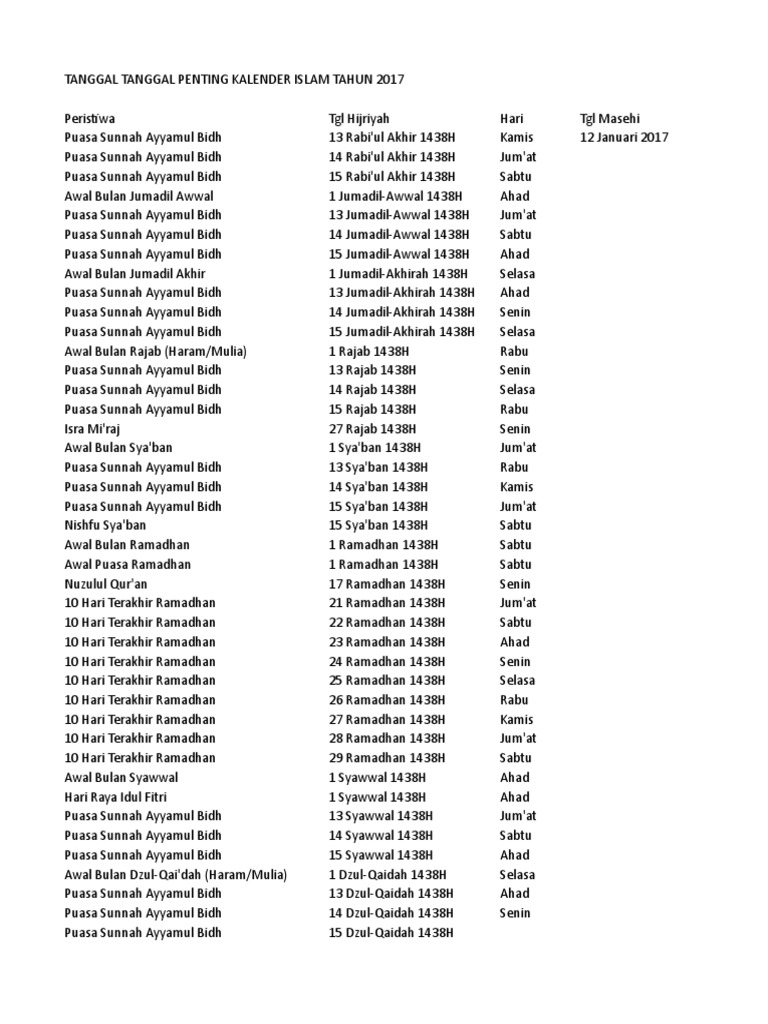 TANGGAL TANGGAL PENTING KALENDER ISLAM TAHUN 2017

| Peristiwa | Tgl Hijriyah | Hari | Tgl Masehi |
|---|---|---|---|
| Puasa Sunnah Ayyamul Bidh | 13 Rabi'ul Akhir 1438H | Kamis | 12 Januari 2017 |
| Puasa Sunnah Ayyamul Bidh | 14 Rabi'ul Akhir 1438H | Jum'at | |
| Puasa Sunnah Ayyamul Bidh | 15 Rabi'ul Akhir 1438H | Sabtu | |
| Awal Bulan Jumadil Awwal | 1 Jumadil-Awwal 1438H | Ahad | |
| Puasa Sunnah Ayyamul Bidh | 13 Jumadil-Awwal 1438H | Jum'at | |
| Puasa Sunnah Ayyamul Bidh | 14 Jumadil-Awwal 1438H | Sabtu | |
| Puasa Sunnah Ayyamul Bidh | 15 Jumadil-Awwal 1438H | Ahad | |
| Awal Bulan Jumadil Akhir | 1 Jumadil-Akhirah 1438H | Selasa | |
| Puasa Sunnah Ayyamul Bidh | 13 Jumadil-Akhirah 1438H | Ahad | |
| Puasa Sunnah Ayyamul Bidh | 14 Jumadil-Akhirah 1438H | Senin | |
| Puasa Sunnah Ayyamul Bidh | 15 Jumadil-Akhirah 1438H | Selasa | |
| Awal Bulan Rajab (Haram/Mulia) | 1 Rajab 1438H | Rabu | |
| Puasa Sunnah Ayyamul Bidh | 13 Rajab 1438H | Senin | |
| Puasa Sunnah Ayyamul Bidh | 14 Rajab 1438H | Selasa | |
| Puasa Sunnah Ayyamul Bidh | 15 Rajab 1438H | Rabu | |
| Isra Mi'raj | 27 Rajab 1438H | Senin | |
| Awal Bulan Sya'ban | 1 Sya'ban 1438H | Jum'at | |
| Puasa Sunnah Ayyamul Bidh | 13 Sya'ban 1438H | Rabu | |
| Puasa Sunnah Ayyamul Bidh | 14 Sya'ban 1438H | Kamis | |
| Puasa Sunnah Ayyamul Bidh | 15 Sya'ban 1438H | Jum'at | |
| Nishfu Sya'ban | 15 Sya'ban 1438H | Sabtu | |
| Awal Bulan Ramadhan | 1 Ramadhan 1438H | Sabtu | |
| Awal Puasa Ramadhan | 1 Ramadhan 1438H | Sabtu | |
| Nuzulul Qur'an | 17 Ramadhan 1438H | Senin | |
| 10 Hari Terakhir Ramadhan | 21 Ramadhan 1438H | Jum'at | |
| 10 Hari Terakhir Ramadhan | 22 Ramadhan 1438H | Sabtu | |
| 10 Hari Terakhir Ramadhan | 23 Ramadhan 1438H | Ahad | |
| 10 Hari Terakhir Ramadhan | 24 Ramadhan 1438H | Senin | |
| 10 Hari Terakhir Ramadhan | 25 Ramadhan 1438H | Selasa | |
| 10 Hari Terakhir Ramadhan | 26 Ramadhan 1438H | Rabu | |
| 10 Hari Terakhir Ramadhan | 27 Ramadhan 1438H | Kamis | |
| 10 Hari Terakhir Ramadhan | 28 Ramadhan 1438H | Jum'at | |
| 10 Hari Terakhir Ramadhan | 29 Ramadhan 1438H | Sabtu | |
| Awal Bulan Syawwal | 1 Syawwal 1438H | Ahad | |
| Hari Raya Idul Fitri | 1 Syawwal 1438H | Ahad | |
| Puasa Sunnah Ayyamul Bidh | 13 Syawwal 1438H | Jum'at | |
| Puasa Sunnah Ayyamul Bidh | 14 Syawwal 1438H | Sabtu | |
| Puasa Sunnah Ayyamul Bidh | 15 Syawwal 1438H | Ahad | |
| Awal Bulan Dzul-Qai'dah (Haram/Mulia) | 1 Dzul-Qaidah 1438H | Selasa | |
| Puasa Sunnah Ayyamul Bidh | 13 Dzul-Qaidah 1438H | Ahad | |
| Puasa Sunnah Ayyamul Bidh | 14 Dzul-Qaidah 1438H | Senin | |
| Puasa Sunnah Ayyamul Bidh | 15 Dzul-Qaidah 1438H | | |